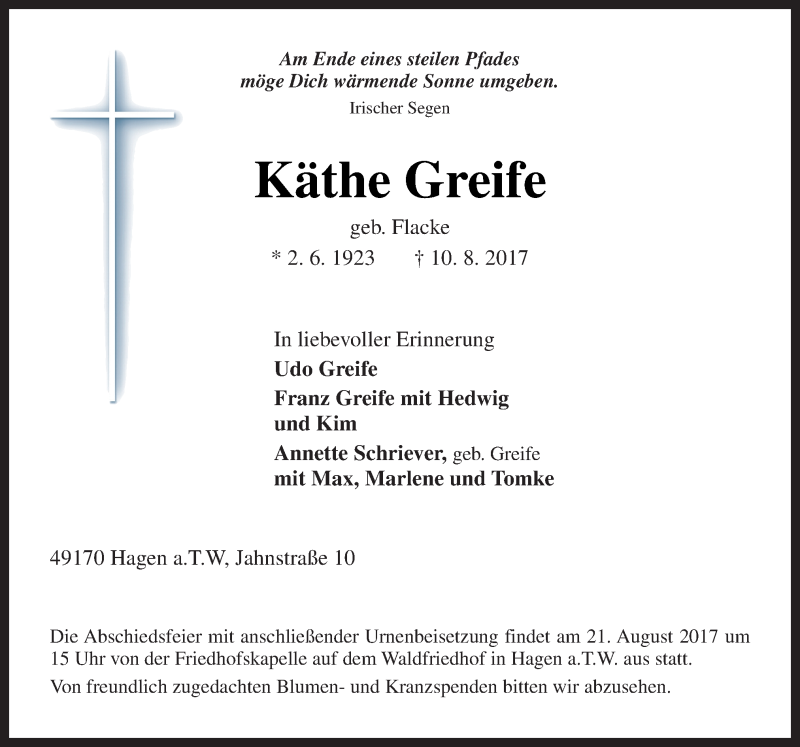 Am Ende eines steilen Pfades
möge Dich wärmende Sonne umgeben.
Irischer Segen

Käthe Greife

geb. Flacke
* 2. 6. 1923 † 10. 8. 2017

In liebevoller Erinnerung
Udo Greife
Franz Greife mit Hedwig und Kim
Annette Schriever, geb. Greife mit Max, Marlene und Tomke

49170 Hagen a.T.W, Jahnstraße 10

Die Abschiedsfeier mit anschließender Urnenbeisetzung findet am 21. August 2017 um 15 Uhr von der Friedhofskapelle auf dem Waldfriedhof in Hagen a.T.W. aus statt.

Von freundlich zugedachten Blumen- und Kranzspenden bitten wir abzusehen.